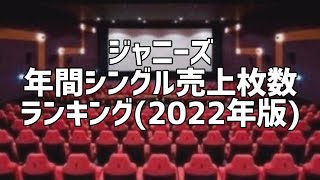 ジャニーズ
年間シングル売上枚数
ランキング(2022年版)